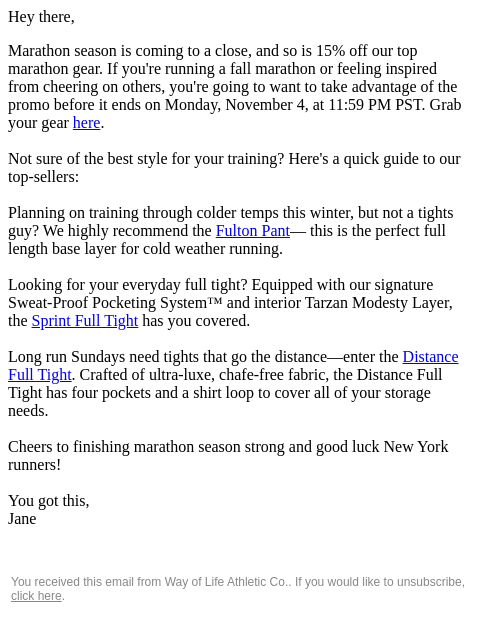 Hey there,

Marathon season is coming to a close, and so is 15% off our top marathon gear. If you're running a fall marathon or feeling inspired from cheering on others, you're going to want to take advantage of the promo before it ends on Monday, November 4, at 11:59 PM PST. Grab your gear here.

Not sure of the best style for your training? Here's a quick guide to our top-sellers:

Planning on training through colder temps this winter, but not a tights guy? We highly recommend the Fulton Pant— this is the perfect full length base layer for cold weather running.

Looking for your everyday full tight? Equipped with our signature Sweat-Proof Pocketing System™ and interior Tarzan Modesty Layer, the Sprint Full Tight has you covered.

Long run Sundays need tights that go the distance—enter the Distance Full Tight. Crafted of ultra-luxe, chafe-free fabric, the Distance Full Tight has four pockets and a shirt loop to cover all of your storage needs.

Cheers to finishing marathon season strong and good luck New York runners!

You got this,
Jane

You received this email from Way of Life Athletic Co.. If you would like to unsubscribe, click here.